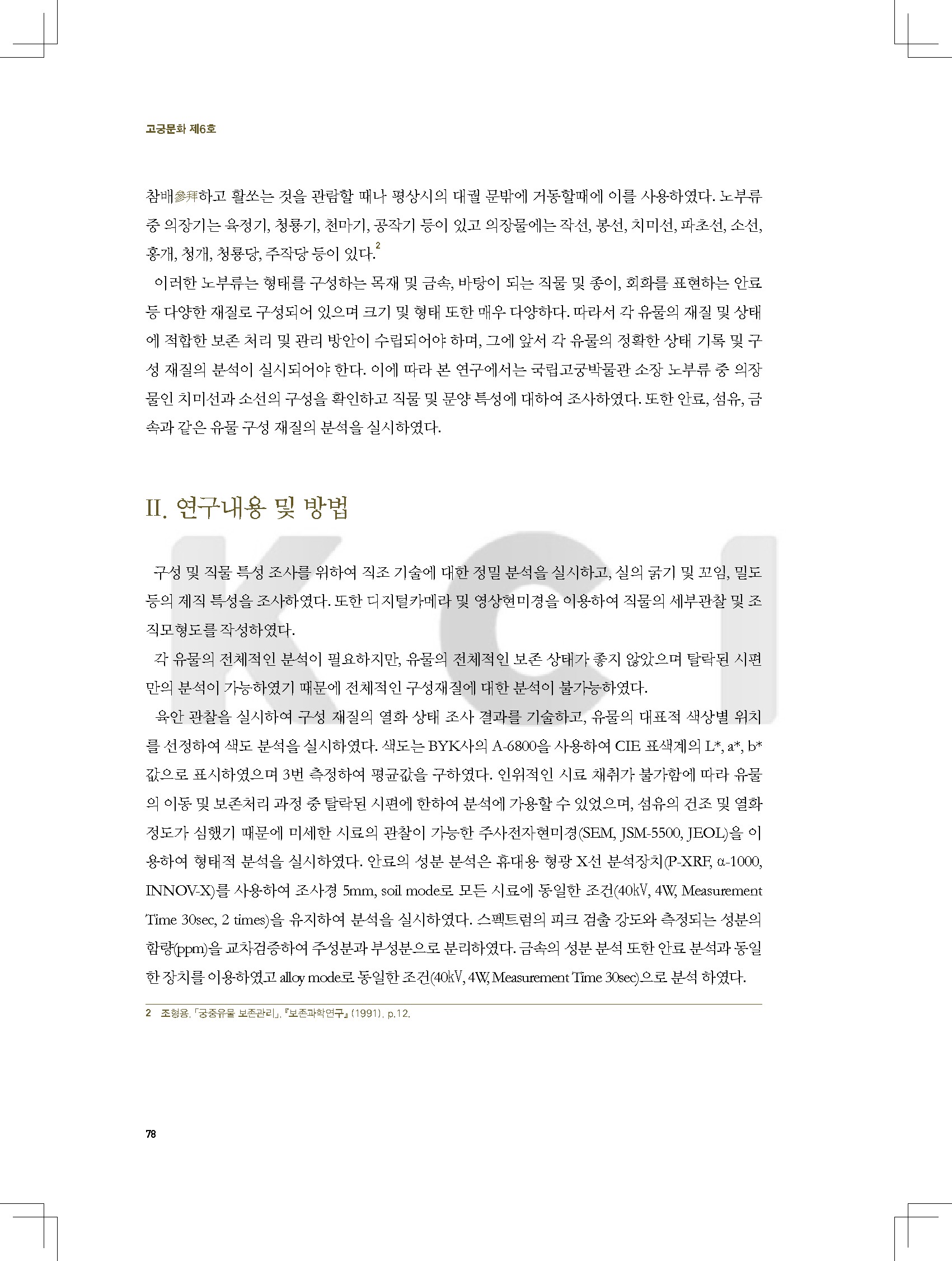 고궁문화 제6호

참배參拜하고 활쏘는 것을 관람할 때나 평상시의 대궐 문밖에 거동할때에 이를 사용하였다. 노부류 중 의장기는 육정기, 청룡기, 천마기, 공작기 등이 있고 의장물에는 작선, 봉선, 치미선, 파초선, 소선, 홍개, 청개, 청룡당, 주작당 등이 있다.$^2$

이러한 노부류는 형태를 구성하는 목재 및 금속, 바탕이 되는 직물 및 종이, 회화를 표현하는 안료 등 다양한 재질로 구성되어 있으며 크기 및 형태 또한 매우 다양하다. 따라서 각 유물의 재질 및 상태에 적합한 보존 처리 및 관리 방안이 수립되어야 하며, 그에 앞서 각 유물의 정확한 상태 기록 및 구성 재질의 분석이 실시되어야 한다. 이에 따라 본 연구에서는 국립고궁박물관 소장 노부류 중 의장물인 치미선과 소선의 구성을 확인하고 직물 및 문양 특성에 대하여 조사하였다. 또한 안료, 섬유, 금속과 같은 유물 구성 재질의 분석을 실시하였다.

II. 연구내용 및 방법

구성 및 직물 특성 조사를 위하여 직조 기술에 대한 정밀 분석을 실시하고, 실의 굵기 및 꼬임, 밀도 등의 제직 특성을 조사하였다. 또한 디지털카메라 및 영상현미경을 이용하여 직물의 세부관찰 및 조직모형도를 작성하였다.

각 유물의 전체적인 분석이 필요하지만, 유물의 전체적인 보존 상태가 좋지 않았으며 탈락된 시편만의 분석이 가능하였기 때문에 전체적인 구성재질에 대한 분석이 불가능하였다.

육안 관찰을 실시하여 구성 재질의 열화 상태 조사 결과를 기술하고, 유물의 대표적 색상별 위치를 선정하여 색도 분석을 실시하였다. 색도는 BYK사의 A-6800을 사용하여 CIE 표색계의 L*, a*, b* 값으로 표시하였으며 3번 측정하여 평균값을 구하였다. 인위적인 시료 채취가 불가함에 따라 유물의 이동 및 보존처리 과정 중 탈락된 시편에 한하여 분석에 가용할 수 있었으며, 섬유의 건조 및 열화 정도가 심했기 때문에 미세한 시료의 관찰이 가능한 주사전자현미경(SEM, JSM-5500, JEOL)을 이용하여 형태적 분석을 실시하였다. 안료의 성분 분석은 휴대용 형광 X선 분석장치(P-XRF, α-1000, INNOV-X)를 사용하여 조사경 5mm, soil mode로 모든 시료에 동일한 조건(40kV, 4W, Measurement Time 30sec, 2 times)을 유지하여 분석을 실시하였다. 스펙트럼의 피크 검출 강도와 측정되는 성분의 함량(ppm)을 교차검증하여 주성분과 부성분으로 분리하였다. 금속의 성분 분석 또한 안료 분석과 동일한 장치를 이용하였고 alloy mode로 동일한 조건(40kV, 4W, Measurement Time 30sec)으로 분석 하였다.

2 조형용, 「궁중유물 보존관리」, 『보존과학연구』 (1991), p.12.

78